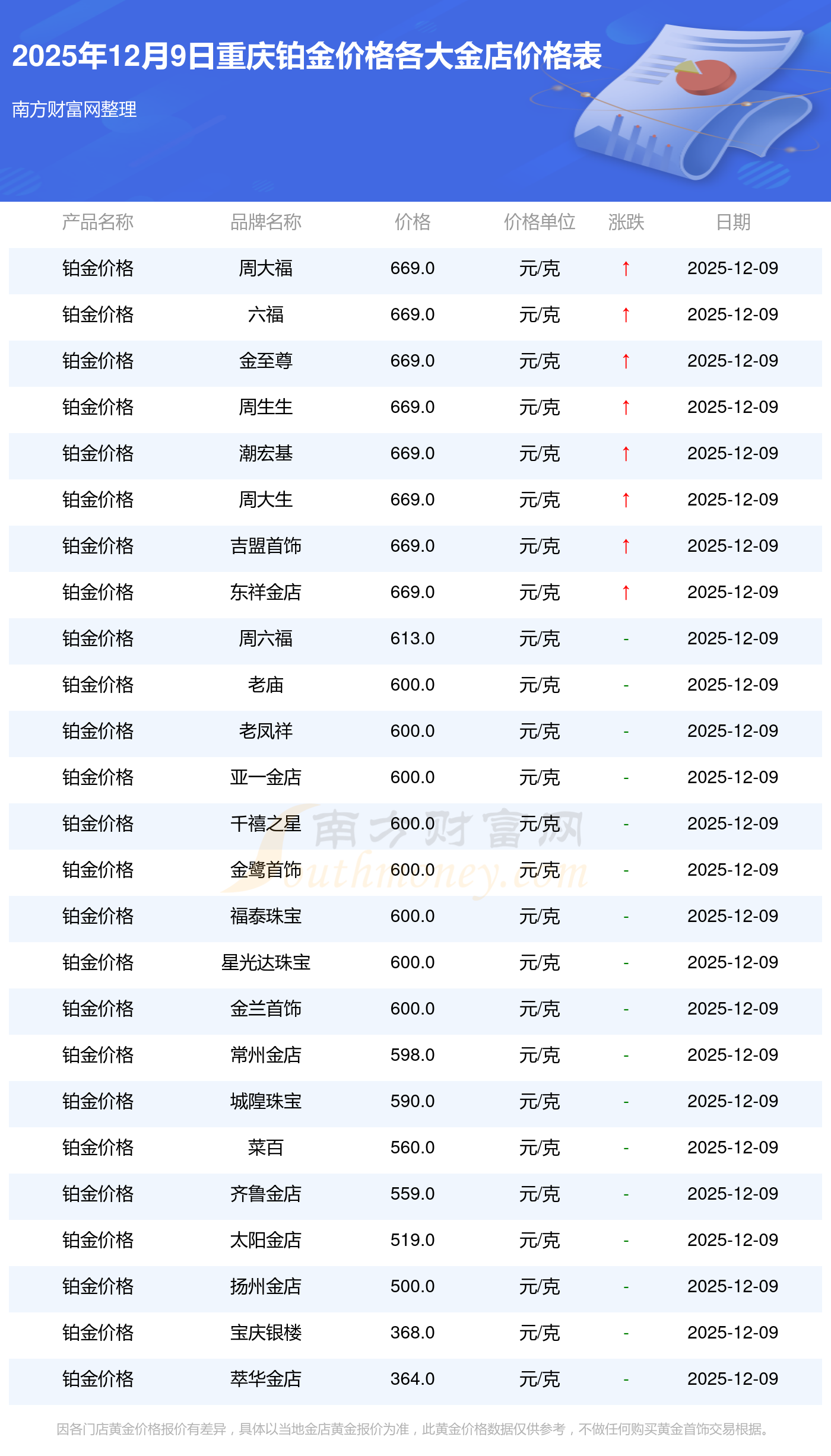 2025年12月9日重庆铂金价格各大金店价格表

南方财富网整理

| 产品名称 | 品牌名称 | 价格 | 价格单位 | 涨跌 | 日期 |
|---|---|---|---|---|---|
| 铂金价格 | 周大福 | 669.0 | 元/克 | ↑ | 2025-12-09 |
| 铂金价格 | 六福 | 669.0 | 元/克 | ↑ | 2025-12-09 |
| 铂金价格 | 金至尊 | 669.0 | 元/克 | ↑ | 2025-12-09 |
| 铂金价格 | 周生生 | 669.0 | 元/克 | ↑ | 2025-12-09 |
| 铂金价格 | 潮宏基 | 669.0 | 元/克 | ↑ | 2025-12-09 |
| 铂金价格 | 周大生 | 669.0 | 元/克 | ↑ | 2025-12-09 |
| 铂金价格 | 吉盟首饰 | 669.0 | 元/克 | ↑ | 2025-12-09 |
| 铂金价格 | 东祥金店 | 669.0 | 元/克 | ↑ | 2025-12-09 |
| 铂金价格 | 周六福 | 613.0 | 元/克 | - | 2025-12-09 |
| 铂金价格 | 老庙 | 600.0 | 元/克 | - | 2025-12-09 |
| 铂金价格 | 老凤祥 | 600.0 | 元/克 | - | 2025-12-09 |
| 铂金价格 | 亚一金店 | 600.0 | 元/克 | - | 2025-12-09 |
| 铂金价格 | 千禧之星 | 600.0 | 元/克 | - | 2025-12-09 |
| 铂金价格 | 金鹭首饰 | 600.0 | 元/克 | - | 2025-12-09 |
| 铂金价格 | 福泰珠宝 | 600.0 | 元/克 | - | 2025-12-09 |
| 铂金价格 | 星光达珠宝 | 600.0 | 元/克 | - | 2025-12-09 |
| 铂金价格 | 金兰首饰 | 600.0 | 元/克 | - | 2025-12-09 |
| 铂金价格 | 常州金店 | 598.0 | 元/克 | - | 2025-12-09 |
| 铂金价格 | 城隍珠宝 | 590.0 | 元/克 | - | 2025-12-09 |
| 铂金价格 | 菜百 | 560.0 | 元/克 | - | 2025-12-09 |
| 铂金价格 | 齐鲁金店 | 559.0 | 元/克 | - | 2025-12-09 |
| 铂金价格 | 太阳金店 | 519.0 | 元/克 | - | 2025-12-09 |
| 铂金价格 | 扬州金店 | 500.0 | 元/克 | - | 2025-12-09 |
| 铂金价格 | 宝庆银楼 | 368.0 | 元/克 | - | 2025-12-09 |
| 铂金价格 | 萃华金店 | 364.0 | 元/克 | - | 2025-12-09 |

因各门店黄金价格报价有差异，具体以当地金店黄金报价为准，此黄金价格数据仅供参考，不做任何购买黄金首饰交易根据。

南方财富网 Southmoney.com